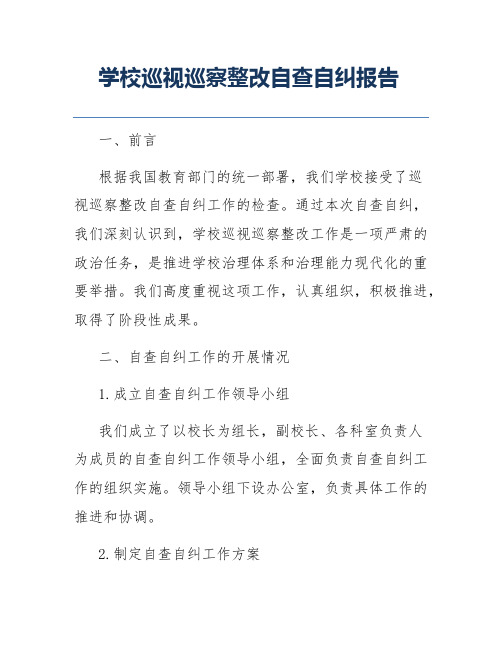 学校巡视巡察整改自查自纠报告

一、前言

根据我国教育部门的统一部署，我们学校接受了巡视巡察整改自查自纠工作的检查。通过本次自查自纠，我们深刻认识到，学校巡视巡察整改工作是一项严肃的政治任务，是推进学校治理体系和治理能力现代化的重要举措。我们高度重视这项工作，认真组织，积极推进，取得了阶段性成果。

二、自查自纠工作的开展情况

1. 成立自查自纠工作领导小组

我们成立了以校长为组长，副校长、各科室负责人为成员的自查自纠工作领导小组，全面负责自查自纠工作的组织实施。领导小组下设办公室，负责具体工作的推进和协调。

2. 制定自查自纠工作方案